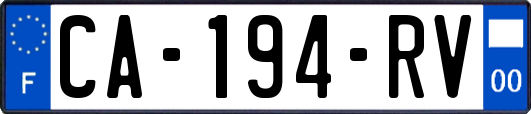 F
CA-194-RV
00